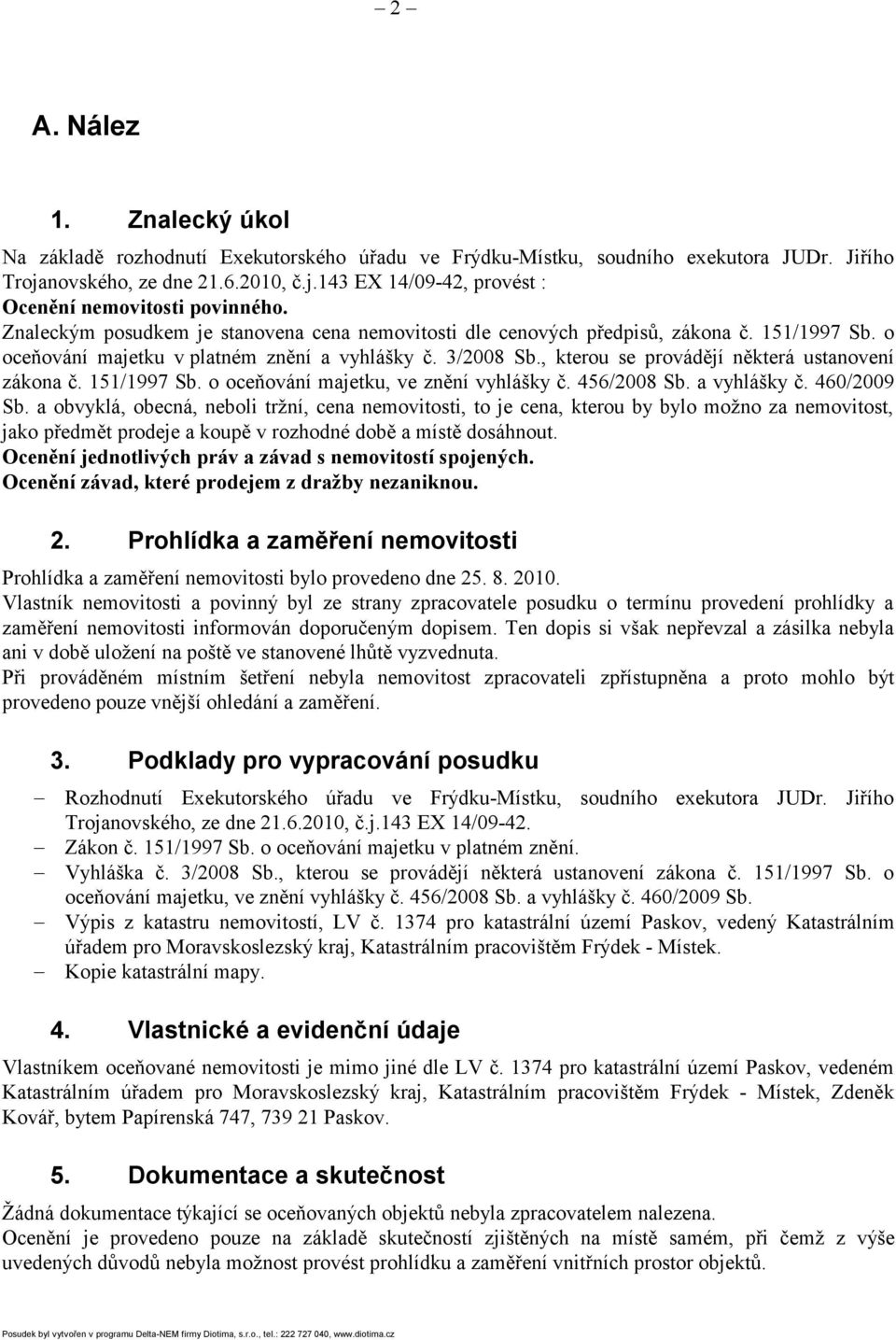 – 2 –

A. Nález

1. Znalecký úkol

Na základě rozhodnutí Exekutorského úřadu ve Frýdku-Místku, soudního exekutora JUDr. Jiřího Trojanovského, ze dne 21.6.2010, č.j.143 EX 14/09-42, provést :
Ocenění nemovitosti povinného.
Znaleckým posudkem je stanovena cena nemovitosti dle cenových předpisů, zákona č. 151/1997 Sb. o oceňování majetku v platném znění a vyhlášky č. 3/2008 Sb., kterou se provádějí některá ustanovení zákona č. 151/1997 Sb. o oceňování majetku, ve znění vyhlášky č. 456/2008 Sb. a vyhlášky č. 460/2009 Sb. a obvyklá, obecná, neboli tržní, cena nemovitosti, to je cena, kterou by bylo možno za nemovitost, jako předmět prodeje a koupě v rozhodné době a místě dosáhnout.
Ocenění jednotlivých práv a závad s nemovitostí spojených.
Ocenění závad, které prodejem z dražby nezaniknou.

2. Prohlídka a zaměření nemovitosti

Prohlídka a zaměření nemovitosti bylo provedeno dne 25. 8. 2010.
Vlastník nemovitosti a povinný byl ze strany zpracovatele posudku o termínu provedení prohlídky a zaměření nemovitosti informován doporučeným dopisem. Ten dopis si však nepřevzal a zásilka nebyla ani v době uložení na poště ve stanovené lhůtě vyzvednuta.
Při prováděném místním šetření nebyla nemovitost zpracovateli zpřístupněna a proto mohlo být provedeno pouze vnější ohledání a zaměření.

3. Podklady pro vypracování posudku

– Rozhodnutí Exekutorského úřadu ve Frýdku-Místku, soudního exekutora JUDr. Jiřího Trojanovského, ze dne 21.6.2010, č.j.143 EX 14/09-42.
– Zákon č. 151/1997 Sb. o oceňování majetku v platném znění.
– Vyhláška č. 3/2008 Sb., kterou se provádějí některá ustanovení zákona č. 151/1997 Sb. o oceňování majetku, ve znění vyhlášky č. 456/2008 Sb. a vyhlášky č. 460/2009 Sb.
– Výpis z katastru nemovitostí, LV č. 1374 pro katastrální území Paskov, vedený Katastrálním úřadem pro Moravskoslezský kraj, Katastrálním pracovištěm Frýdek - Místek.
– Kopie katastrální mapy.

4. Vlastnické a evidenční údaje

Vlastníkem oceňované nemovitosti je mimo jiné dle LV č. 1374 pro katastrální území Paskov, vedeném Katastrálním úřadem pro Moravskoslezský kraj, Katastrálním pracovištěm Frýdek - Místek, Zdeněk Kovář, bytem Papírenská 747, 739 21 Paskov.

5. Dokumentace a skutečnost

Žádná dokumentace týkající se oceňovaných objektů nebyla zpracovatelem nalezena.
Ocenění je provedeno pouze na základě skutečností zjištěných na místě samém, při čemž z výše uvedených důvodů nebyla možnost provést prohlídku a zaměření vnitřních prostor objektů.

Posudek byl vytvořen v programu Delta-NEM firmy Diotima, s.r.o., tel.: 222 727 040, www.diotima.cz